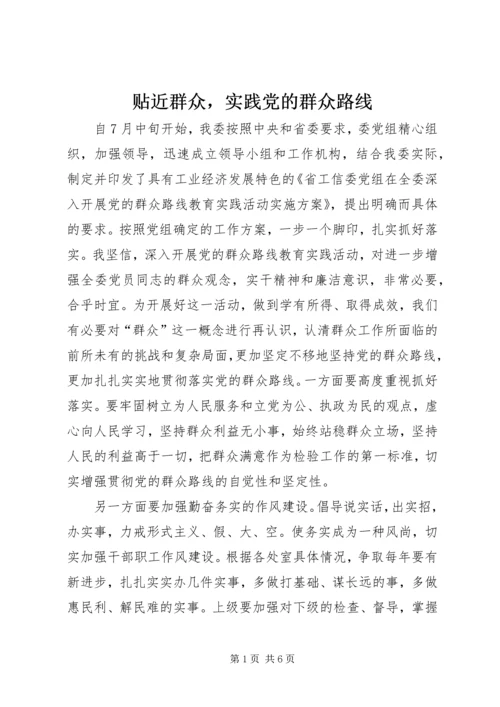 贴近群众，实践党的群众路线

自7月中旬开始，我委按照中央和省委要求，委党组精心组织，加强领导，迅速成立领导小组和工作机构，结合我委实际，制定并印发了具有工业经济发展特色的《省工信委党组在全委深入开展党的群众路线教育实践活动实施方案》，提出明确而具体的要求。按照党组确定的工作方案，一步一个脚印，扎实抓好落实。我坚信，深入开展党的群众路线教育实践活动，对进一步增强全委党员同志的群众观念，实干精神和廉洁意识，非常必要，合乎时宜。为开展好这一活动，做到学有所得、取得成效，我们有必要对“群众”这一概念进行再认识，认清群众工作所面临的前所未有的挑战和复杂局面，更加坚定不移地坚持党的群众路线，更加扎扎实实地贯彻落实党的群众路线。一方面要高度重视抓好落实。要牢固树立为人民服务和立党为公、执政为民的观点，虚心向人民学习，坚持群众利益无小事，始终站稳群众立场，坚持人民的利益高于一切，把群众满意作为检验工作的第一标准，切实增强贯彻党的群众路线的自觉性和坚定性。

另一方面要加强勤奋务实的作风建设。倡导说实话，出实招，办实事，力戒形式主义、假、大、空。使务实成为一种风尚，切实加强干部职工作风建设。根据各处室具体情况，争取每年要有新进步，扎扎实实办几件实事，多做打基础、谋长远的事，多做惠民利、解民难的实事。上级要加强对下级的检查、督导，掌握

第1页 共6页